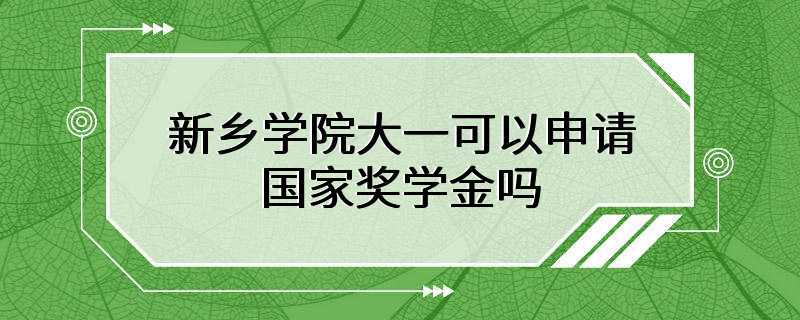 新乡学院大一可以申请国家奖学金吗